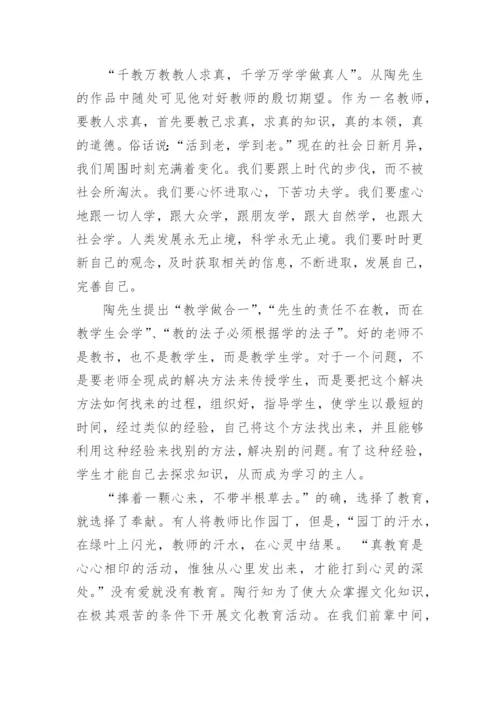 “千教万教教人求真，千学万学学做真人”。从陶先生的作品中随处可见他对好教师的殷切期望。作为一名教师，要教人求真，首先要教己求真，求真的知识，真的本领，真的道德。俗话说：“活到老，学到老。”现在的社会日新月异，我们周围时刻充满着变化。我们要跟上时代的步伐，而不被社会所淘汰。我们要心怀进取心，下苦功夫学。我们要虚心地跟一切人学，跟大众学，跟朋友学，跟大自然学，也跟大社会学。人类发展永无止境，科学永无止境。我们要时时更新自己的观念，及时获取相关的信息，不断进取，发展自己，完善自己。

陶先生提出“教学做合一”，“先生的责任不在教，而在教学生会学”、“教的法子必须根据学的法子”。好的老师不是教书，也不是教学生，而是教学生学。对于一个问题，不是要老师全现成的解决方法来传授学生，而是要把这个解决方法如何找来的过程，组织好，指导学生，使学生以最短的时间，经过类似的经验，自己将这个方法找出来，并且能够利用这种经验来找别的方法，解决别的问题。有了这种经验，学生才能自己去探求知识，从而成为学习的主人。

“捧着一颗心来，不带半根草去。”的确，选择了教育，就选择了奉献。有人将教师比作园丁，但是，“园丁的汗水，在绿叶上闪光，教师的汗水，在心灵中结果。 “真教育是心心相印的活动，惟独从心里发出来，才能打到心灵的深处。”没有爱就没有教育。陶行知为了使大众掌握文化知识，在极其艰苦的条件下开展文化教育活动。在我们前辈中间，